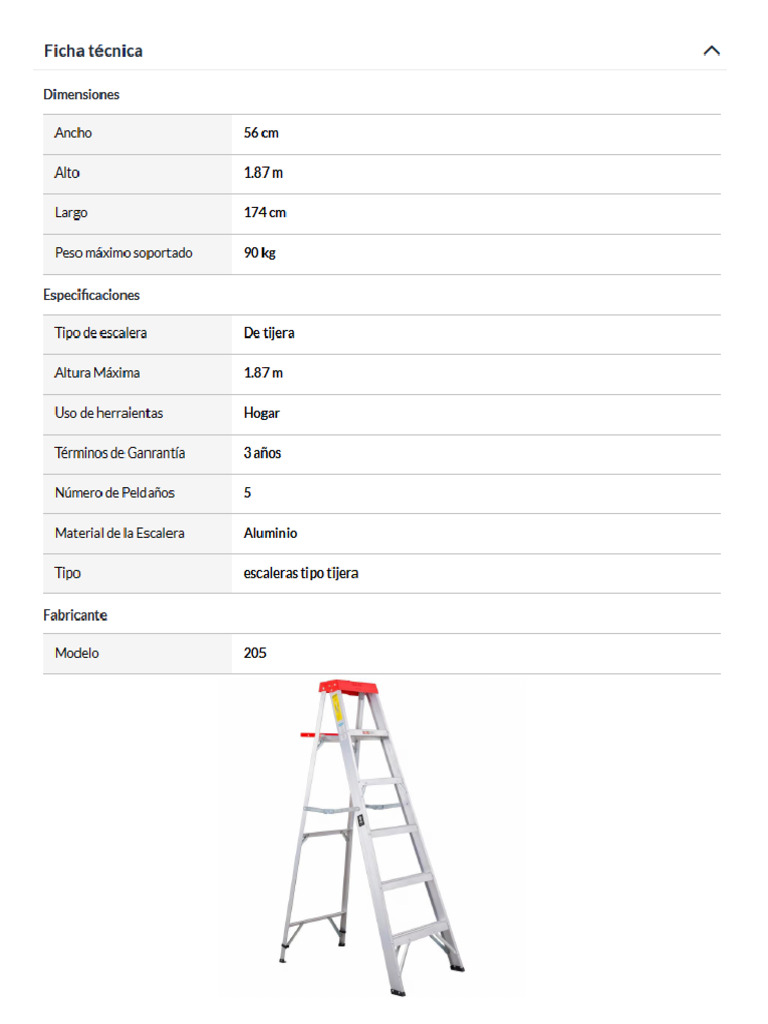 Ficha técnica

Dimensiones

| Ancho | 56 cm |
|---|---|
| Alto | 1.87 m |
| Largo | 174 cm |
| Peso máximo soportado | 90 kg |

Especificaciones

| Tipo de escalera | De tijera |
|---|---|
| Altura Máxima | 1.87 m |
| Uso de herraientas | Hogar |
| Términos de Ganrantía | 3 años |
| Número de Peldaños | 5 |
| Material de la Escalera | Aluminio |
| Tipo | escaleras tipo tijera |

Fabricante

| Modelo | 205 |
|---|---|